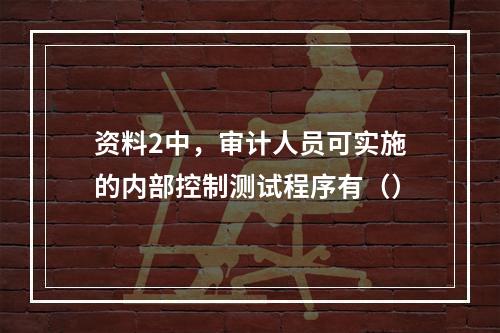 资料2中，审计人员可实施的内部控制测试程序有（）